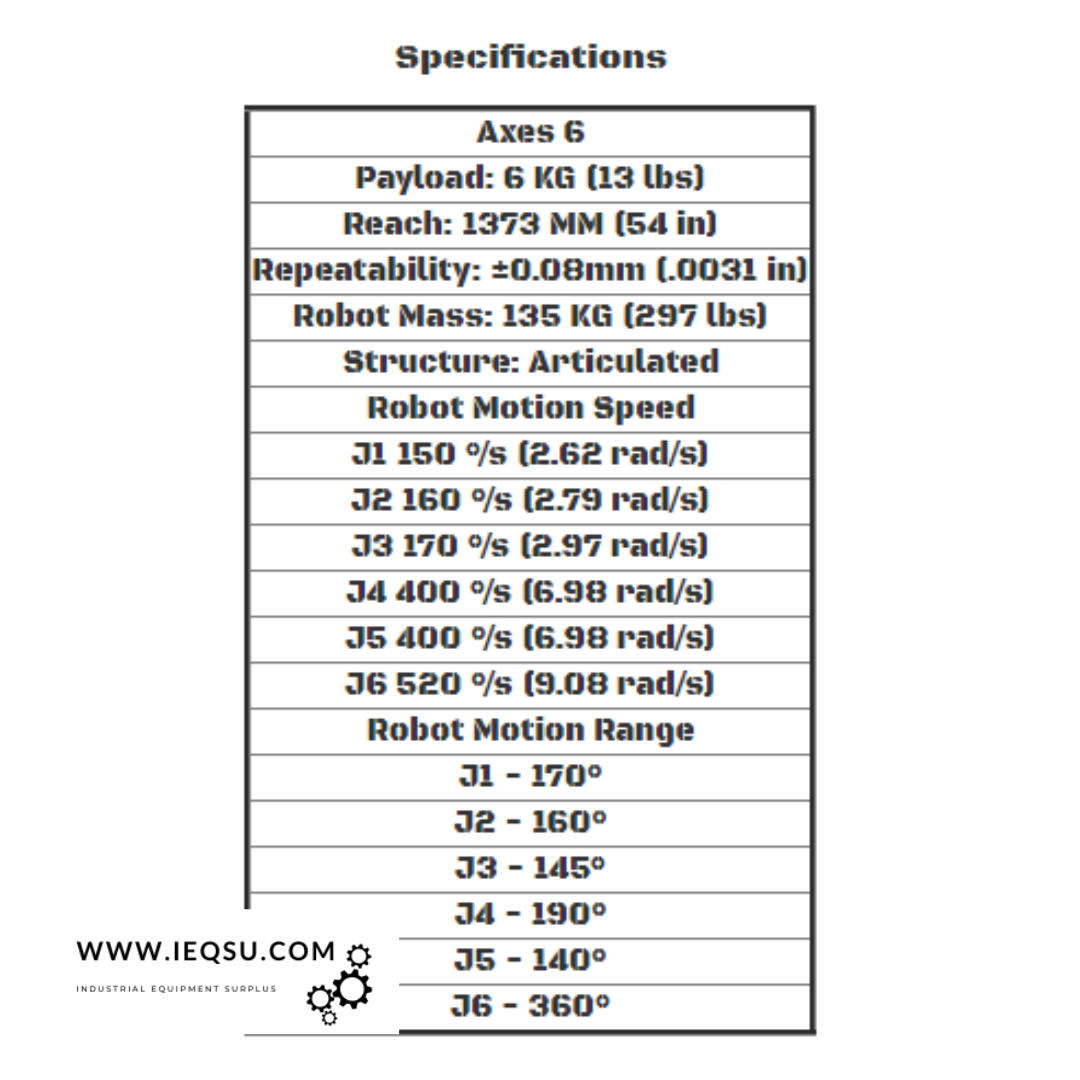 Specifications

| Axes 6 |
|---|
| Payload: 6 KG (13 lbs) |
| Reach: 1373 MM (54 in) |
| Repeatability: ±0.08mm (.0031 in) |
| Robot Mass: 135 KG (297 lbs) |
| Structure: Articulated |
| Robot Motion Speed |
| J1 150 °/s (2.62 rad/s) |
| J2 160 °/s (2.79 rad/s) |
| J3 170 °/s (2.97 rad/s) |
| J4 400 °/s (6.98 rad/s) |
| J5 400 °/s (6.98 rad/s) |
| J6 520 °/s (9.08 rad/s) |
| Robot Motion Range |
| J1 - 170° |
| J2 - 160° |
| J3 - 145° |
| J4 - 190° |
| J5 - 140° |
| J6 - 360° |

WWW.IEQSU.COM
INDUSTRIAL EQUIPMENT SURPLUS